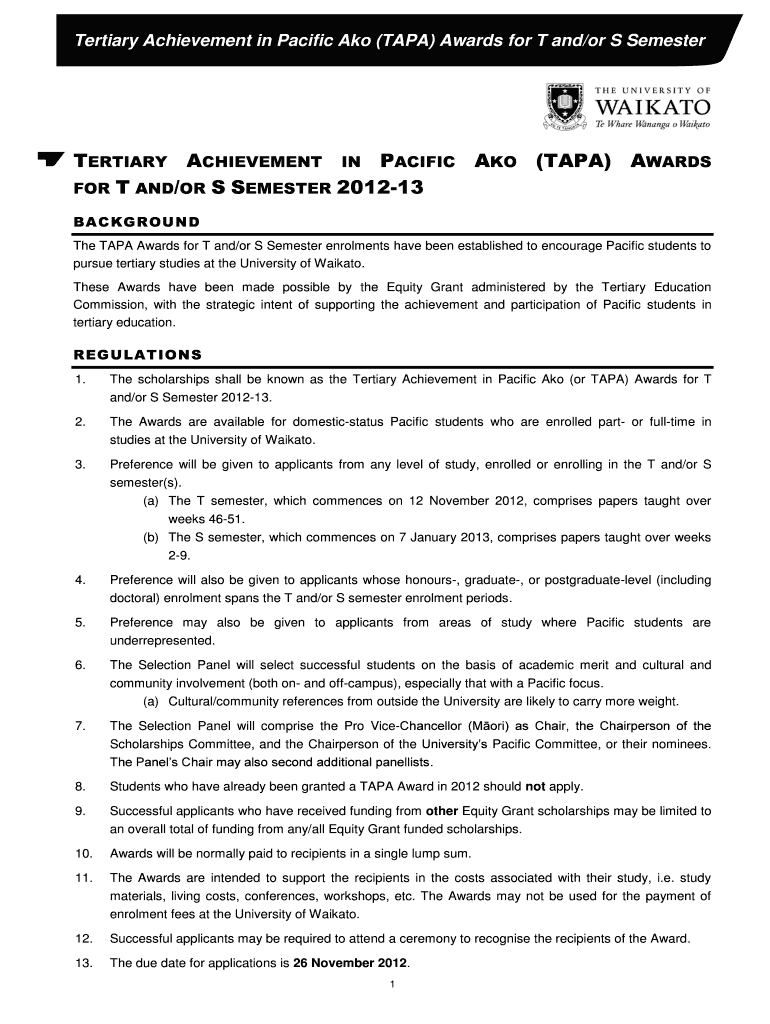 Tertiary Achievement in Pacific Ako (TAPA) Awards for T and/or S Semester

THE UNIVERSITY OF WAIKATO
Te Whare Wānanga o Waikato

TERTIARY ACHIEVEMENT IN PACIFIC AKO (TAPA) AWARDS FOR T AND/OR S SEMESTER 2012-13

BACKGROUND

The TAPA Awards for T and/or S Semester enrolments have been established to encourage Pacific students to pursue tertiary studies at the University of Waikato.

These Awards have been made possible by the Equity Grant administered by the Tertiary Education Commission, with the strategic intent of supporting the achievement and participation of Pacific students in tertiary education.

REGULATIONS

1. The scholarships shall be known as the Tertiary Achievement in Pacific Ako (or TAPA) Awards for T and/or S Semester 2012-13.

2. The Awards are available for domestic-status Pacific students who are enrolled part- or full-time in studies at the University of Waikato.

3. Preference will be given to applicants from any level of study, enrolled or enrolling in the T and/or S semester(s).
(a) The T semester, which commences on 12 November 2012, comprises papers taught over weeks 46-51.
(b) The S semester, which commences on 7 January 2013, comprises papers taught over weeks 2-9.

4. Preference will also be given to applicants whose honours-, graduate-, or postgraduate-level (including doctoral) enrolment spans the T and/or S semester enrolment periods.

5. Preference may also be given to applicants from areas of study where Pacific students are underrepresented.

6. The Selection Panel will select successful students on the basis of academic merit and cultural and community involvement (both on- and off-campus), especially that with a Pacific focus.
(a) Cultural/community references from outside the University are likely to carry more weight.

7. The Selection Panel will comprise the Pro Vice-Chancellor (Māori) as Chair, the Chairperson of the Scholarships Committee, and the Chairperson of the University's Pacific Committee, or their nominees. The Panel's Chair may also second additional panellists.

8. Students who have already been granted a TAPA Award in 2012 should not apply.

9. Successful applicants who have received funding from other Equity Grant scholarships may be limited to an overall total of funding from any/all Equity Grant funded scholarships.

10. Awards will be normally paid to recipients in a single lump sum.

11. The Awards are intended to support the recipients in the costs associated with their study, i.e. study materials, living costs, conferences, workshops, etc. The Awards may not be used for the payment of enrolment fees at the University of Waikato.

12. Successful applicants may be required to attend a ceremony to recognise the recipients of the Award.

13. The due date for applications is 26 November 2012.

1